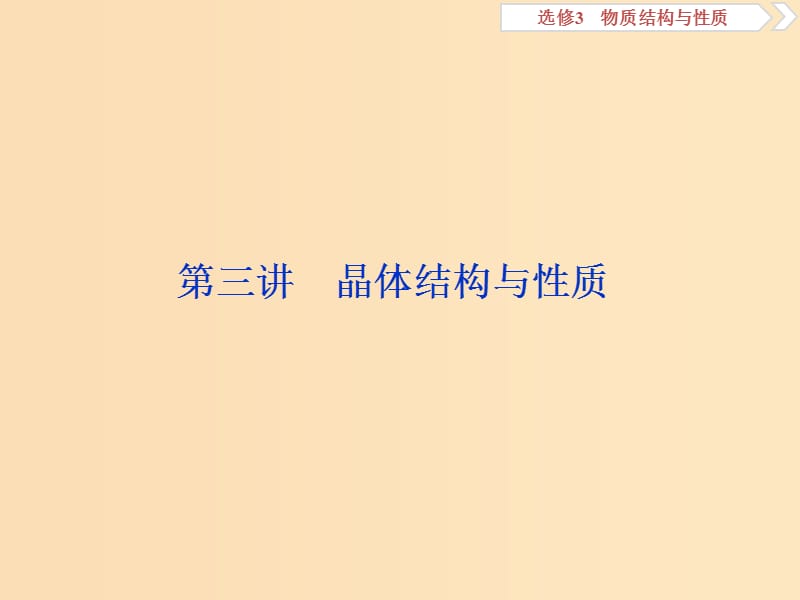 选修3　物质结构与性质

第三讲　晶体结构与性质